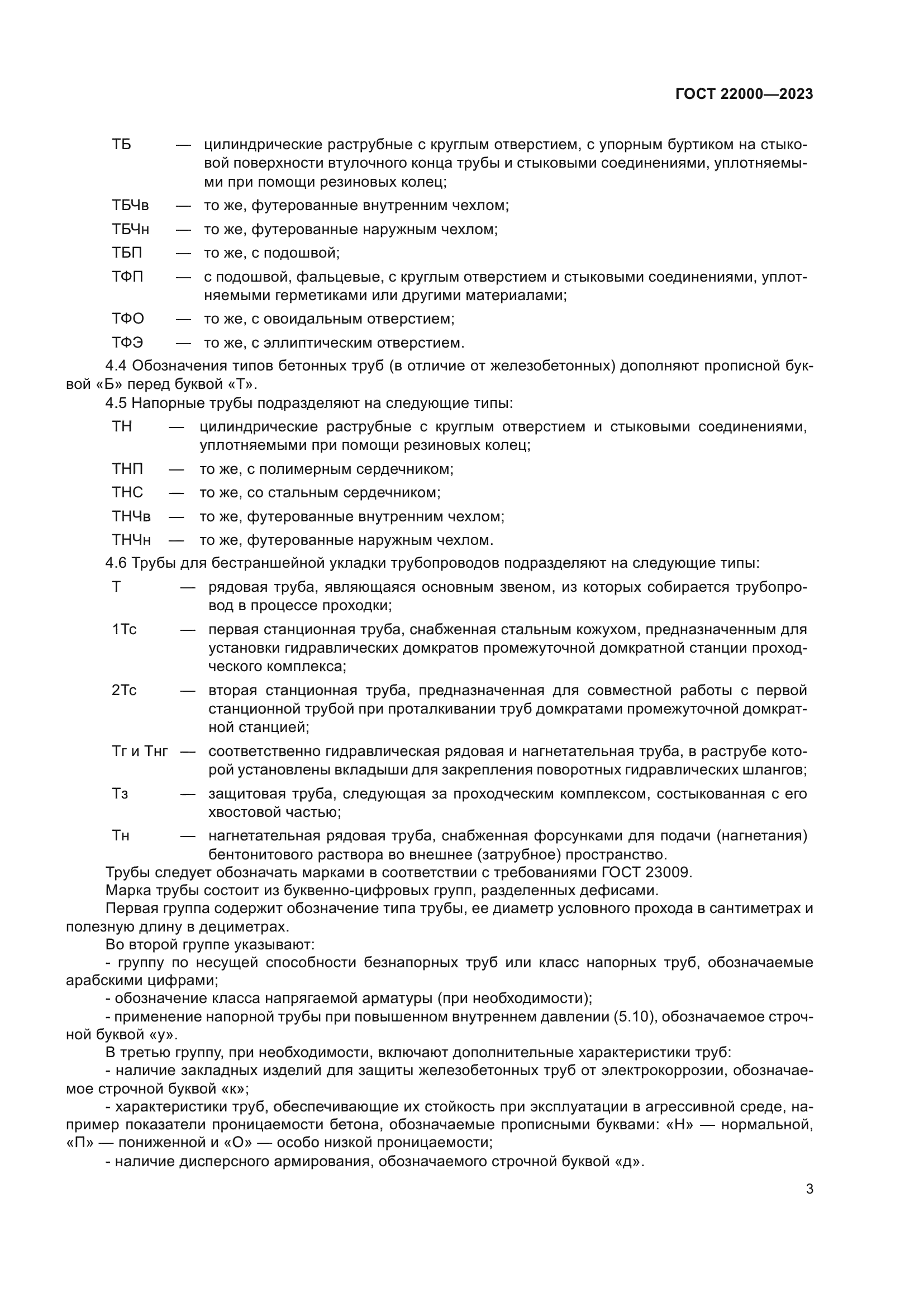 ГОСТ 22000—2023

ТБ — цилиндрические раструбные с круглым отверстием, с упорным буртиком на стыковой поверхности втулочного конца трубы и стыковыми соединениями, уплотняемыми при помощи резиновых колец;

ТБЧв — то же, футерованные внутренним чехлом;

ТБЧн — то же, футерованные наружным чехлом;

ТБП — то же, с подошвой;

ТФП — с подошвой, фальцевые, с круглым отверстием и стыковыми соединениями, уплотняемыми герметиками или другими материалами;

ТФО — то же, с овоидальным отверстием;

ТФЭ — то же, с эллиптическим отверстием.

4.4 Обозначения типов бетонных труб (в отличие от железобетонных) дополняют прописной буквой «Б» перед буквой «Т».

4.5 Напорные трубы подразделяют на следующие типы:

ТН — цилиндрические раструбные с круглым отверстием и стыковыми соединениями, уплотняемыми при помощи резиновых колец;

ТНП — то же, с полимерным сердечником;

ТНС — то же, со стальным сердечником;

ТНЧв — то же, футерованные внутренним чехлом;

ТНЧн — то же, футерованные наружным чехлом.

4.6 Трубы для бестраншейной укладки трубопроводов подразделяют на следующие типы:

Т — рядовая труба, являющаяся основным звеном, из которых собирается трубопровод в процессе проходки;

1Тс — первая станционная труба, снабженная стальным кожухом, предназначенным для установки гидравлических домкратов промежуточной домкратной станции проходческого комплекса;

2Тс — вторая станционная труба, предназначенная для совместной работы с первой станционной трубой при проталкивании труб домкратами промежуточной домкратной станцией;

Тг и Тнг — соответственно гидравлическая рядовая и нагнетательная труба, в раструбе которой установлены вкладыши для закрепления поворотных гидравлических шлангов;

Тз — защитовая труба, следующая за проходческим комплексом, состыкованная с его хвостовой частью;

Тн — нагнетательная рядовая труба, снабженная форсунками для подачи (нагнетания) бентонитового раствора во внешнее (затрубное) пространство.

Трубы следует обозначать марками в соответствии с требованиями ГОСТ 23009.

Марка трубы состоит из буквенно-цифровых групп, разделенных дефисами.

Первая группа содержит обозначение типа трубы, ее диаметр условного прохода в сантиметрах и полезную длину в дециметрах.

Во второй группе указывают:

- группу по несущей способности безнапорных труб или класс напорных труб, обозначаемые арабскими цифрами;

- обозначение класса напрягаемой арматуры (при необходимости);

- применение напорной трубы при повышенном внутреннем давлении (5.10), обозначаемое строчной буквой «у».

В третью группу, при необходимости, включают дополнительные характеристики труб:

- наличие закладных изделий для защиты железобетонных труб от электрокоррозии, обозначаемое строчной буквой «к»;

- характеристики труб, обеспечивающие их стойкость при эксплуатации в агрессивной среде, например показатели проницаемости бетона, обозначаемые прописными буквами: «Н» — нормальной, «П» — пониженной и «О» — особо низкой проницаемости;

- наличие дисперсного армирования, обозначаемого строчной буквой «д».

3